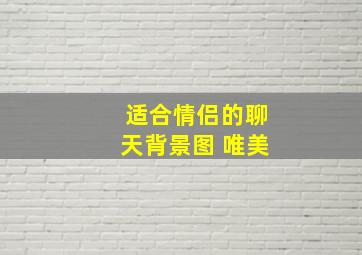 适合情侣的聊天背景图 唯美